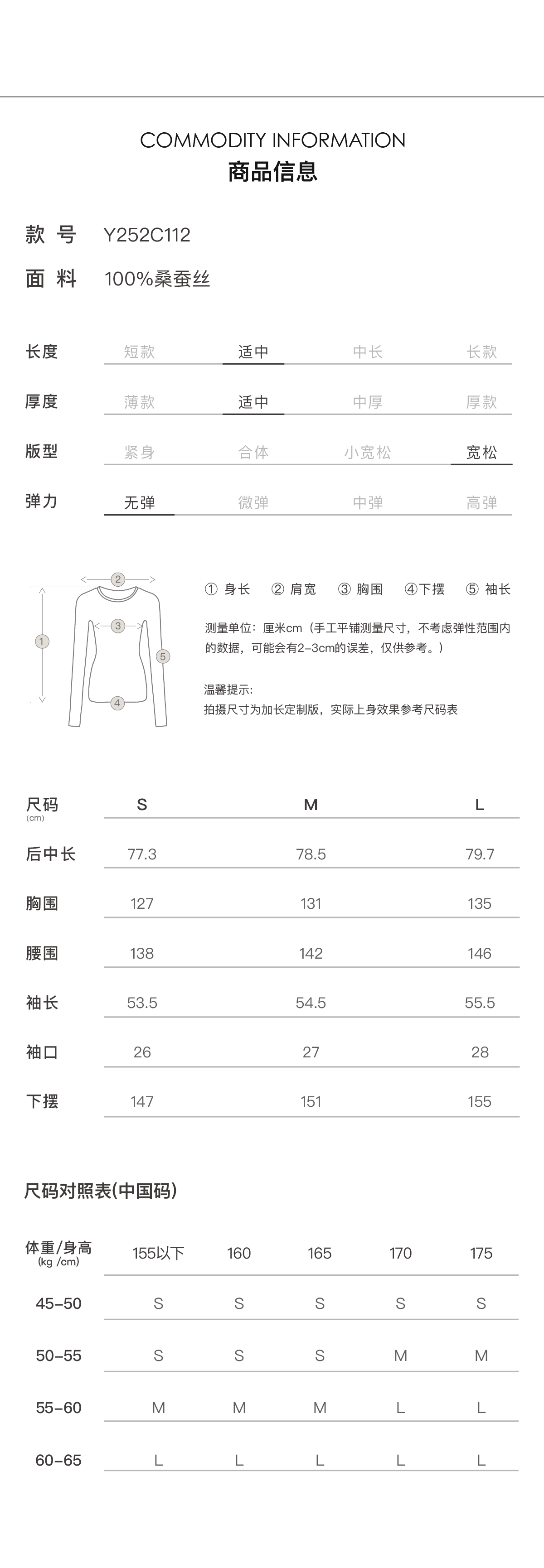 COMMODITY INFORMATION
商品信息

款 号 Y252C112
面 料 100%桑蚕丝

| 长度 | 短款 | 适中 | 中长 | 长款 |
|---|---|---|---|---|
| 厚度 | 薄款 | 适中 | 中厚 | 厚款 |
| 版型 | 紧身 | 合体 | 小宽松 | 宽松 |
| 弹力 | 无弹 | 微弹 | 中弹 | 高弹 |

② ③ ① ⑤ ④

① 身长 ② 肩宽 ③ 胸围 ④下摆 ⑤ 袖长

测量单位：厘米cm（手工平铺测量尺寸，不考虑弹性范围内的数据，可能会有2-3cm的误差，仅供参考。）

温馨提示:
拍摄尺寸为加长定制版，实际上身效果参考尺码表

| 尺码 (cm) | S | M | L |
|---|---|---|---|
| 后中长 | 77.3 | 78.5 | 79.7 |
| 胸围 | 127 | 131 | 135 |
| 腰围 | 138 | 142 | 146 |
| 袖长 | 53.5 | 54.5 | 55.5 |
| 袖口 | 26 | 27 | 28 |
| 下摆 | 147 | 151 | 155 |

尺码对照表(中国码)

| 体重/身高 (kg /cm) | 155以下 | 160 | 165 | 170 | 175 |
|---|---|---|---|---|---|
| 45-50 | S | S | S | S | S |
| 50-55 | S | S | S | M | M |
| 55-60 | M | M | M | L | L |
| 60-65 | L | L | L | L | L |